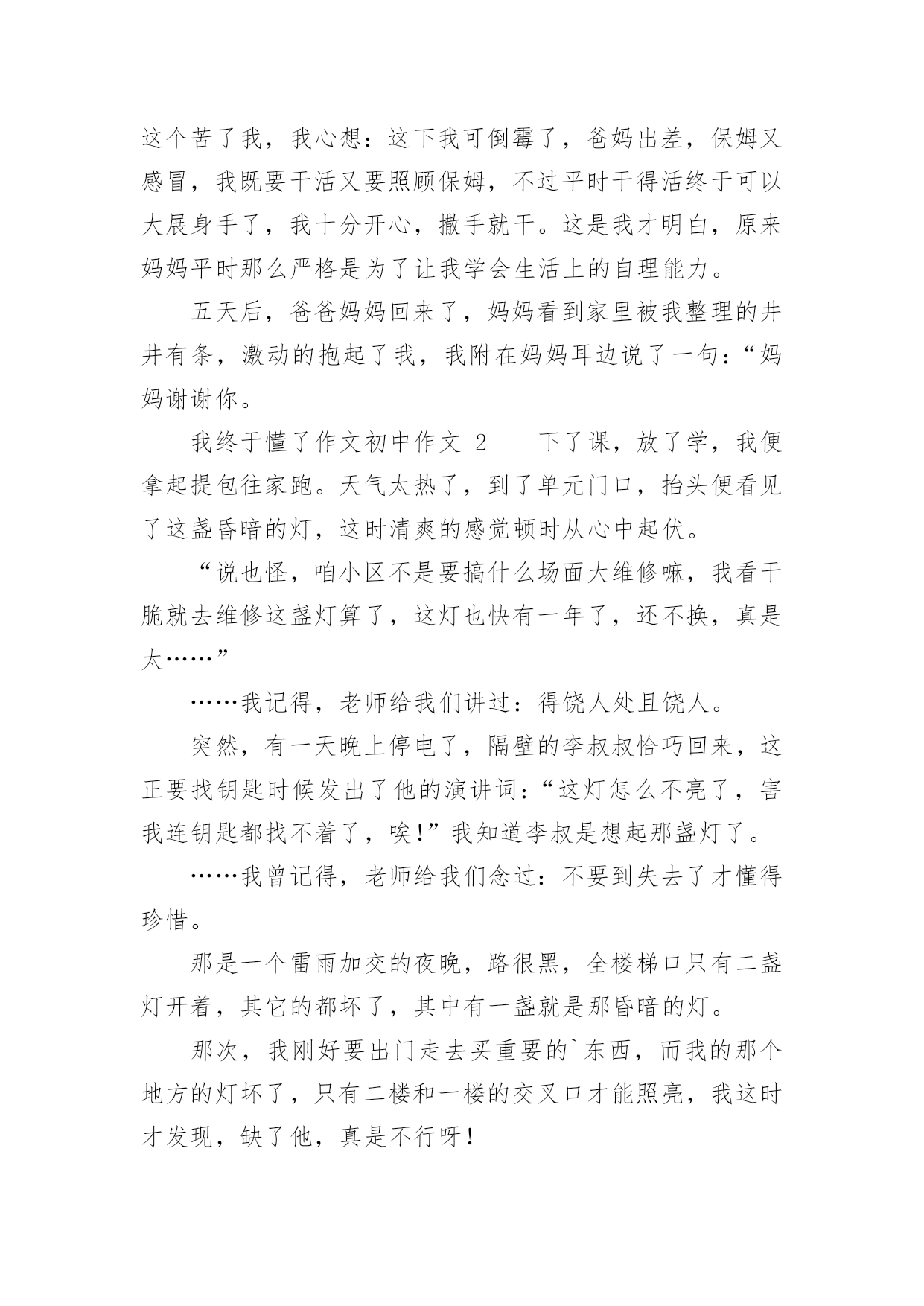 这个苦了我，我心想：这下我可倒霉了，爸妈出差，保姆又感冒，我既要干活又要照顾保姆，不过平时干得活终于可以大展身手了，我十分开心，撒手就干。这是我才明白，原来妈妈平时那么严格是为了让我学会生活上的自理能力。

五天后，爸爸妈妈回来了，妈妈看到家里被我整理的井井有条，激动的抱起了我，我附在妈妈耳边说了一句：“妈妈谢谢你。

我终于懂了作文初中作文 2　　下了课，放了学，我便拿起提包往家跑。天气太热了，到了单元门口，抬头便看见了这盏昏暗的灯，这时清爽的感觉顿时从心中起伏。

“说也怪，咱小区不是要搞什么场面大维修嘛，我看干脆就去维修这盏灯算了，这灯也快有一年了，还不换，真是太……”

……我记得，老师给我们讲过：得饶人处且饶人。

突然，有一天晚上停电了，隔壁的李叔叔恰巧回来，这正要找钥匙时候发出了他的演讲词：“这灯怎么不亮了，害我连钥匙都找不着了，唉!”我知道李叔是想起那盏灯了。

……我曾记得，老师给我们念过：不要到失去了才懂得珍惜。

那是一个雷雨加交的夜晚，路很黑，全楼梯口只有二盏灯开着，其它的都坏了，其中有一盏就是那昏暗的灯。

那次，我刚好要出门走去买重要的`东西，而我的那个地方的灯坏了，只有二楼和一楼的交叉口才能照亮，我这时才发现，缺了他，真是不行呀!